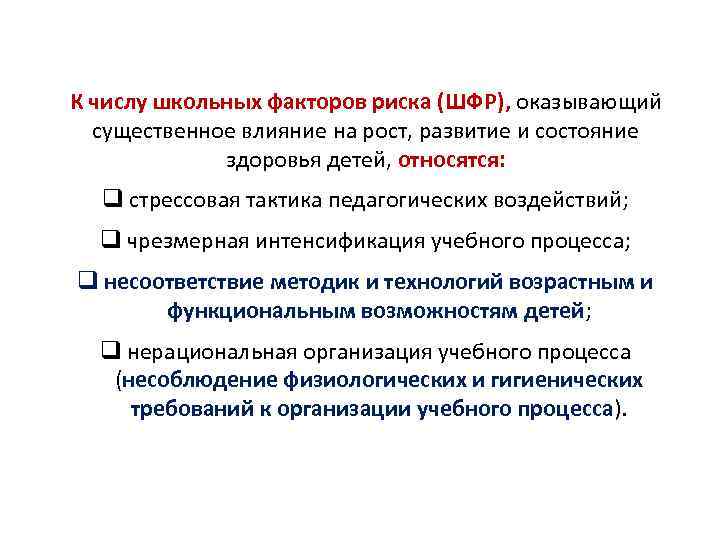 К числу школьных факторов риска (ШФР), оказывающий существенное влияние на рост, развитие и состояние здоровья детей, относятся:

❑ стрессовая тактика педагогических воздействий;

❑ чрезмерная интенсификация учебного процесса;

❑ несоответствие методик и технологий возрастным и функциональным возможностям детей;

❑ нерациональная организация учебного процесса (несоблюдение физиологических и гигиенических требований к организации учебного процесса).